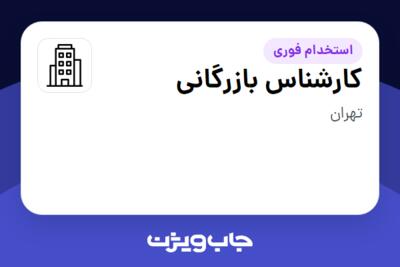 استخدام فوری

کارشناس بازرگانی

تهران

جاب ویژن